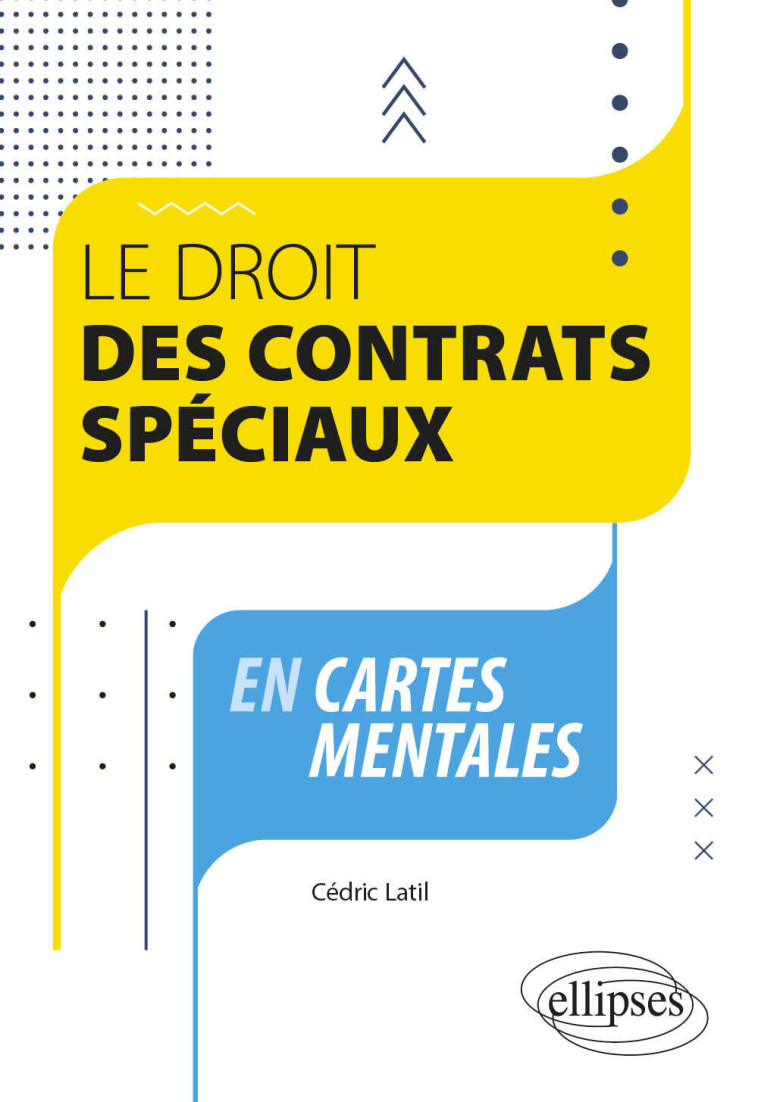 LE DROIT
DES CONTRATS SPÉCIAUX

EN CARTES MENTALES

Cédric Latil

ellipses